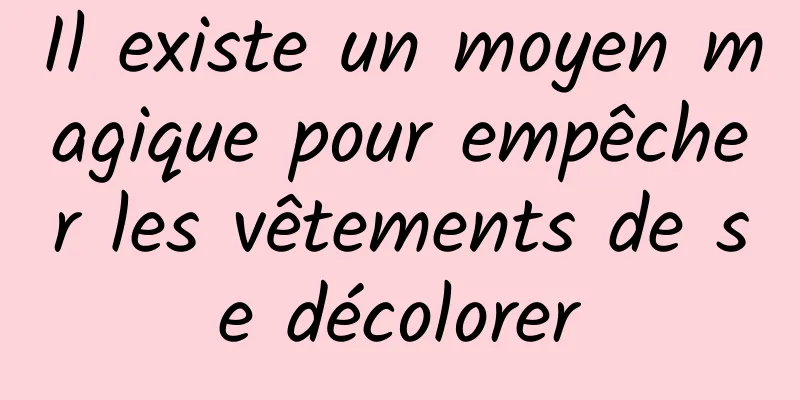 Il existe un moyen magique pour empêcher les vêtements de se décolorer